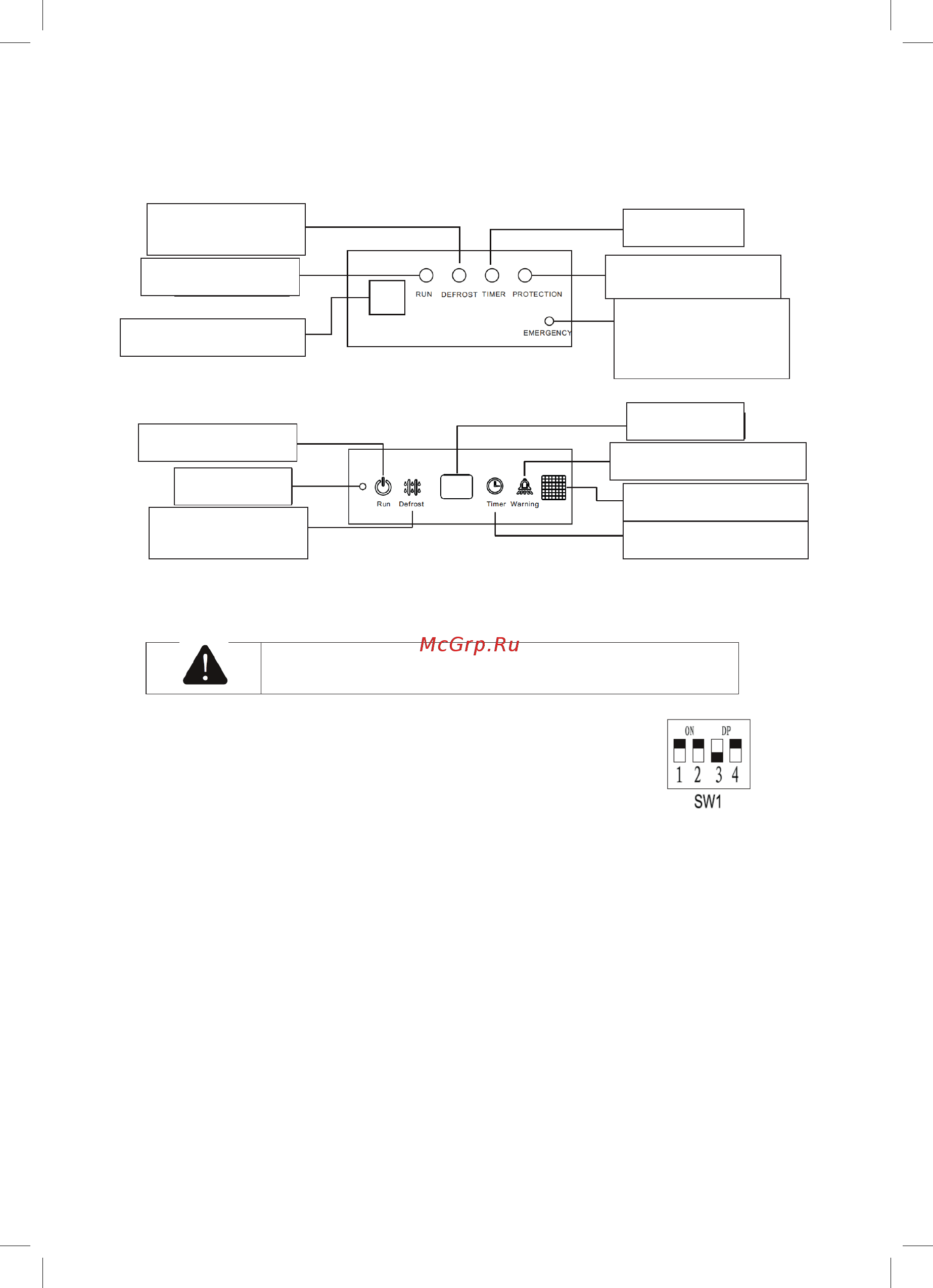 RUN DEFROST TIMER PROTECTION

EMERGENCY

Run Defrost Timer Warning

McGrp.Ru

ON DP

1 2 3 4

SW1